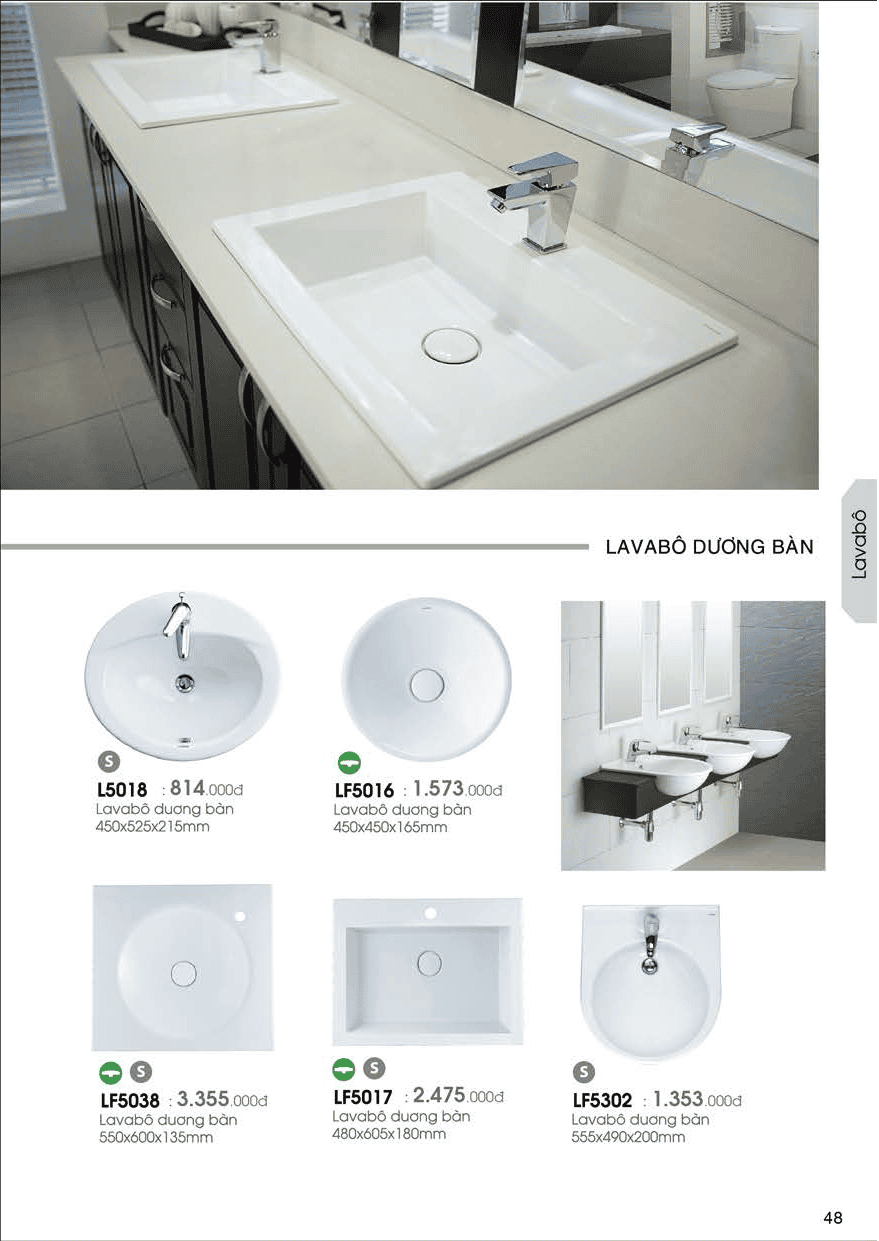 LAVABÔ DƯƠNG BÀN

Lavabô

S

L5018 : 814.000đ
Lavabô dương bàn
450x525x215mm

LF5016 : 1.573.000đ
Lavabô dương bàn
450x450x165mm

S

LF5038 : 3.355.000đ
Lavabô dương bàn
550x600x135mm

S

LF5017 : 2.475.000đ
Lavabô dương bàn
480x605x180mm

S

LF5302 : 1.353.000đ
Lavabô dương bàn
555x490x200mm

48